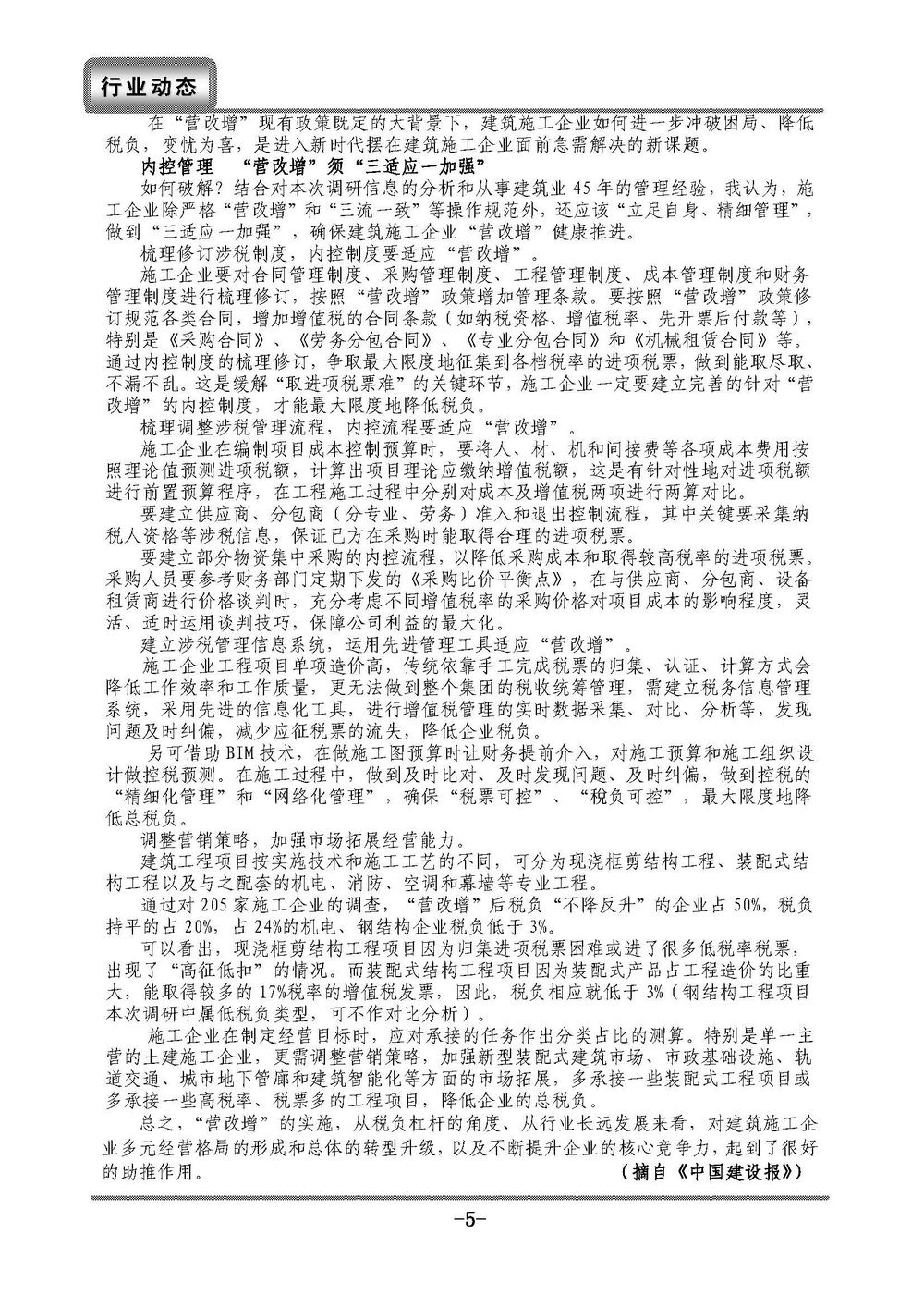 行业动态

在“营改增”现有政策既定的大背景下，建筑施工企业如何进一步冲破困局、降低税负，变忧为喜，是进入新时代摆在建筑施工企业面前急需解决的新课题。

内控管理 “营改增”须“三适应一加强”

如何破解？结合对本次调研信息的分析和从事建筑业45年的管理经验，我认为，施工企业除严格“营改增”和“三流一致”等操作规范外，还应该“立足自身、精细管理”，做到“三适应一加强”，确保建筑施工企业“营改增”健康推进。

梳理修订涉税制度，内控制度要适应“营改增”。

施工企业要对合同管理制度、采购管理制度、工程管理制度、成本管理制度和财务管理制度进行梳理修订，按照“营改增”政策增加管理条款。要按照“营改增”政策修订规范各类合同，增加增值税的合同条款（如纳税资格、增值税率、先开票后付款等），特别是《采购合同》、《劳务分包合同》、《专业分包合同》和《机械租赁合同》等。通过内控制度的梳理修订，争取最大限度地征集到各档税率的进项税票，做到能取尽取、不漏不乱。这是缓解“取进项税票难”的关键环节，施工企业一定要建立完善的针对“营改增”的内控制度，才能最大限度地降低税负。

梳理调整涉税管理流程，内控流程要适应“营改增”。

施工企业在编制项目成本控制预算时，要将人、材、机和间接费等各项成本费用按照理论值预测进项税额，计算出项目理论应缴纳增值税额，这是有针对性地对进项税额进行前置预算程序，在工程施工过程中分别对成本及增值税两项进行两算对比。

要建立供应商、分包商（分专业、劳务）准入和退出控制流程，其中关键要采集纳税人资格等涉税信息，保证己方在采购时能取得合理的进项税票。

要建立部分物资集中采购的内控流程，以降低采购成本和取得较高税率的进项税票。采购人员要参考财务部门定期下发的《采购比价平衡点》，在与供应商、分包商、设备租赁商进行价格谈判时，充分考虑不同增值税率的采购价格对项目成本的影响程度，灵活、适时运用谈判技巧，保障公司利益的最大化。

建立涉税管理信息系统，运用先进管理工具适应“营改增”。

施工企业工程项目单项造价高，传统依靠手工完成税票的归集、认证、计算方式会降低工作效率和工作质量，更无法做到整个集团的税收统筹管理，需建立税务信息管理系统，采用先进的信息化工具，进行增值税管理的实时数据采集、对比、分析等，发现问题及时纠偏，减少应征税票的流失，降低企业税负。

另可借助BIM技术，在做施工图预算时让财务提前介入，对施工预算和施工组织设计做控税预测。在施工过程中，做到及时比对、及时发现问题、及时纠偏，做到控税的“精细化管理”和“网络化管理”，确保“税票可控”、“税负可控”，最大限度地降低总税负。

调整营销策略，加强市场拓展经营能力。

建筑工程项目按实施技术和施工工艺的不同，可分为现浇框剪结构工程、装配式结构工程以及与之配套的机电、消防、空调和幕墙等专业工程。

通过对205家施工企业的调查，“营改增”后税负“不降反升”的企业占50%，税负持平的占20%，占24%的机电、钢结构企业税负低于3%。

可以看出，现浇框剪结构工程项目因为归集进项税票困难或进了很多低税率税票，出现了“高征低扣”的情况。而装配式结构工程项目因为装配式产品占工程造价的比重大，能取得较多的17%税率的增值税发票，因此，税负相应就低于3%（钢结构工程项目本次调研中属低税负类型，可不作对比分析）。

施工企业在制定经营目标时，应对承接的任务作出分类占比的测算。特别是单一主营的土建施工企业，更需调整营销策略，加强新型装配式建筑市场、市政基础设施、轨道交通、城市地下管廊和建筑智能化等方面的市场拓展，多承接一些装配式工程项目或多承接一些高税率、税票多的工程项目，降低企业的总税负。

总之，“营改增”的实施，从税负杠杆的角度、从行业长远发展来看，对建筑施工企业多元经营格局的形成和总体的转型升级，以及不断提升企业的核心竞争力，起到了很好的助推作用。 （摘自《中国建设报》）

-5-